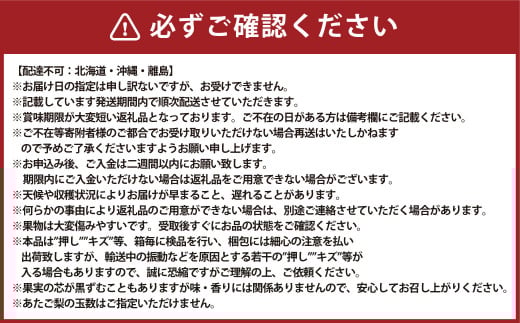 必ずご確認ください

【配達不可：北海道・沖縄・離島】
※お届け日の指定は申し訳ないですが、お受けできません。
※記載しています発送期間内で順次配送させていただきます。
※賞味期限が大変短い返礼品となっております。ご不在の日がある方は備考欄にご記載ください。
※ご不在等寄附者様のご都合でお受け取りいただけない場合再送はいたしかねますので予めご了承くださいますようお願い申し上げます。
※お申込み後、ご入金は二週間以内にお願い致します。期限内にご入金いただけない場合は返礼品をご用意できない場合がございます。
※天候や収穫状況によりお届けが早まること、遅れることがあります。
※何らかの事由により返礼品のご用意ができない場合は、別途ご連絡させていただく場合があります。
※果物は大変傷みやすいです。受取後すぐにお品の状態をご確認ください。
※本品は"押し""キズ"等、箱毎に検品を行い、梱包には細心の注意を払い出荷致しますが、輸送中の振動などを原因とする若干の"押し""キズ"等が入る場合もありますので、誠に恐縮ですがご理解の上、ご依頼ください。
※果実の芯が黒ずむこともありますが味・香りには関係ありませんので、安心してお召し上がりください。
※あたご梨の玉数はご指定いただけません。